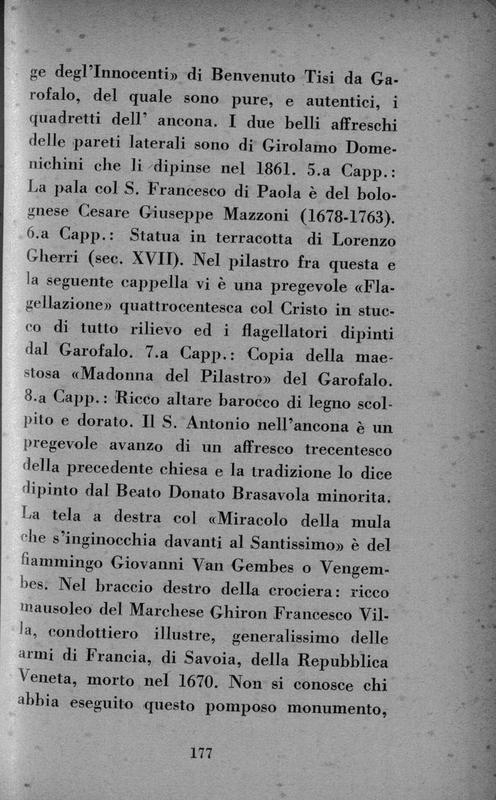 ge degl'Innocenti» di Benvenuto Tisi da Garofalo, del quale sono pure, e autentici, i quadretti dell' ancona. I due belli affreschi delle pareti laterali sono di Girolamo Domenichini che li dipinse nel 1861. 5.a Capp.: La pala col S. Francesco di Paola è del bolognese Cesare Giuseppe Mazzoni (1678-1763). 6.a Capp.: Statua in terracotta di Lorenzo Gherri (sec. XVII). Nel pilastro fra questa e la seguente cappella vi è una pregevole «Flagellazione» quattrocentesca col Cristo in stucco di tutto rilievo ed i flagellatori dipinti dal Garofalo. 7.a Capp.: Copia della maestosa «Madonna del Pilastro» del Garofalo. 8.a Capp.: Ricco altare barocco di legno scolpito e dorato. Il S. Antonio nell'ancona è un pregevole avanzo di un affresco trecentesco della precedente chiesa e la tradizione lo dice dipinto dal Beato Donato Brasavola minorita. La tela a destra col «Miracolo della mula che s'inginocchia davanti al Santissimo» è del fiammingo Giovanni Van Gembes o Vengembes. Nel braccio destro della crociera: ricco mausoleo del Marchese Ghiron Francesco Villa, condottiero illustre, generalissimo delle armi di Francia, di Savoia, della Repubblica Veneta, morto nel 1670. Non si conosce chi abbia eseguito questo pomposo monumento,

177